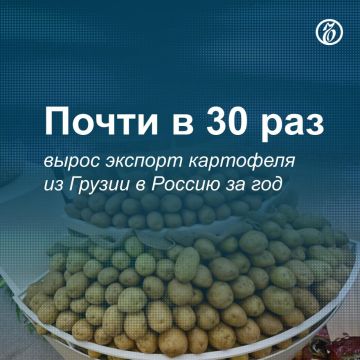 Почти в 30 раз

вырос экспорт картофеля из Грузии в Россию за год